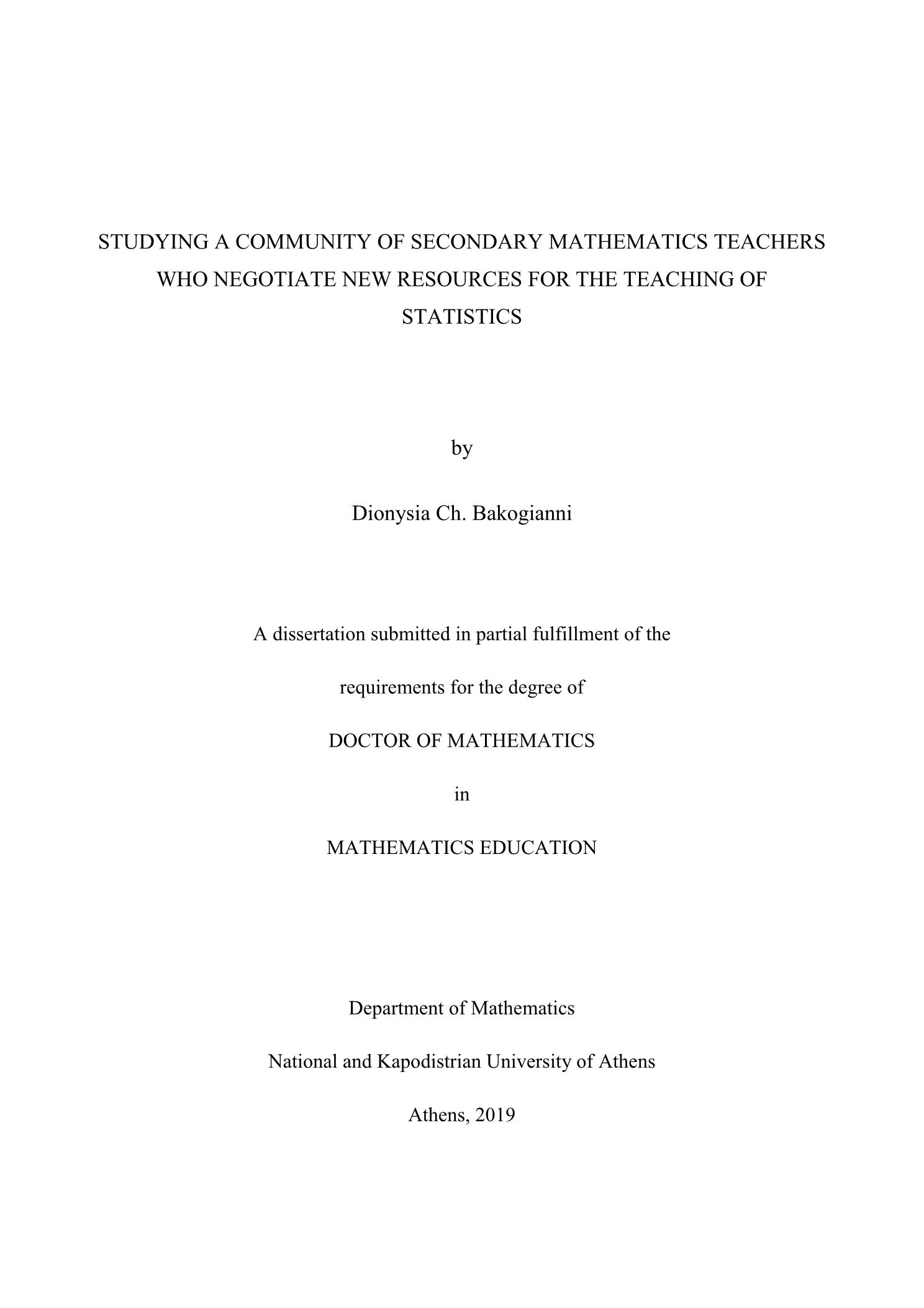 STUDYING A COMMUNITY OF SECONDARY MATHEMATICS TEACHERS WHO NEGOTIATE NEW RESOURCES FOR THE TEACHING OF STATISTICS

by

Dionysia Ch. Bakogianni

A dissertation submitted in partial fulfillment of the

requirements for the degree of

DOCTOR OF MATHEMATICS

in

MATHEMATICS EDUCATION

Department of Mathematics

National and Kapodistrian University of Athens

Athens, 2019